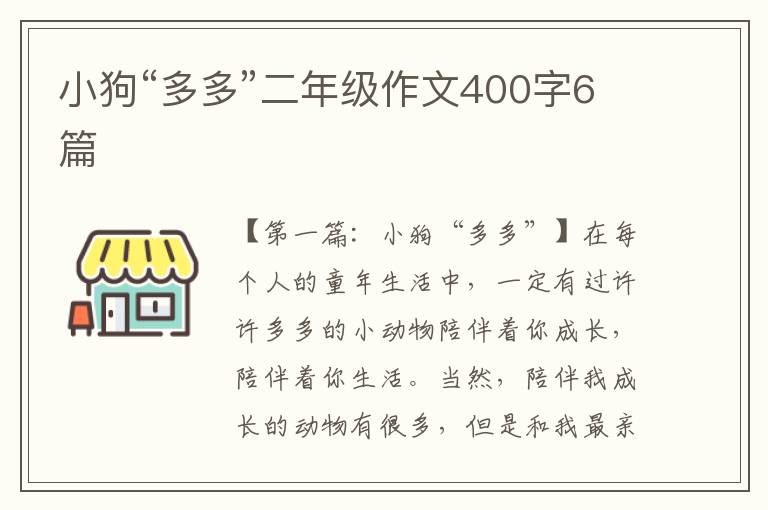 小狗“多多”二年级作文400字6篇

【第一篇：小狗“多多”】在每个人的童年生活中，一定有过许许多多的小动物陪伴着你成长，陪伴着你生活。当然，陪伴我成长的动物有很多，但是和我最亲